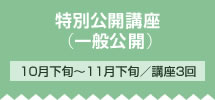 特別公開講座
（一般公開）

10月下旬～11月下旬／講座3回